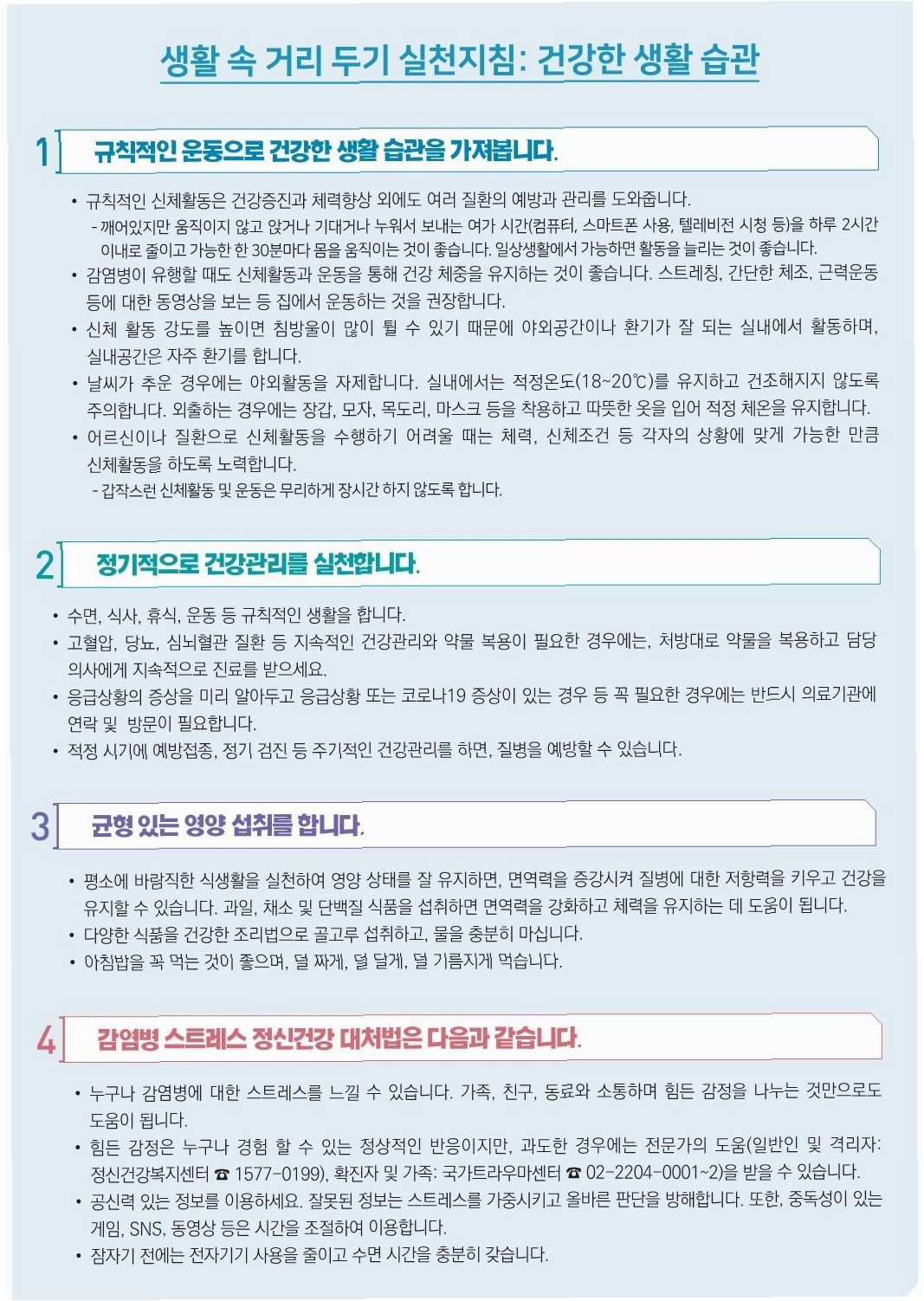 생활 속 거리 두기 실천지침: 건강한 생활 습관

1 규칙적인 운동으로 건강한 생활 습관을 가져봅니다.

• 규칙적인 신체활동은 건강증진과 체력향상 외에도 여러 질환의 예방과 관리를 도와줍니다.
- 깨어있지만 움직이지 않고 앉거나 기대거나 누워서 보내는 여가 시간(컴퓨터, 스마트폰 사용, 텔레비전 시청 등)을 하루 2시간 이내로 줄이고 가능한 한 30분마다 몸을 움직이는 것이 좋습니다. 일상생활에서 가능하면 활동을 늘리는 것이 좋습니다.
• 감염병이 유행할 때도 신체활동과 운동을 통해 건강 체중을 유지하는 것이 좋습니다. 스트레칭, 간단한 체조, 근력운동 등에 대한 동영상을 보는 등 집에서 운동하는 것을 권장합니다.
• 신체 활동 강도를 높이면 침방울이 많이 튈 수 있기 때문에 야외공간이나 환기가 잘 되는 실내에서 활동하며, 실내공간은 자주 환기를 합니다.
• 날씨가 추운 경우에는 야외활동을 자제합니다. 실내에서는 적정온도(18~20℃)를 유지하고 건조해지지 않도록 주의합니다. 외출하는 경우에는 장갑, 모자, 목도리, 마스크 등을 착용하고 따뜻한 옷을 입어 적정 체온을 유지합니다.
• 어르신이나 질환으로 신체활동을 수행하기 어려울 때는 체력, 신체조건 등 각자의 상황에 맞게 가능한 만큼 신체활동을 하도록 노력합니다.
- 갑작스런 신체활동 및 운동은 무리하게 장시간 하지 않도록 합니다.

2 정기적으로 건강관리를 실천합니다.

• 수면, 식사, 휴식, 운동 등 규칙적인 생활을 합니다.
• 고혈압, 당뇨, 심뇌혈관 질환 등 지속적인 건강관리와 약물 복용이 필요한 경우에는, 처방대로 약물을 복용하고 담당 의사에게 지속적으로 진료를 받으세요.
• 응급상황의 증상을 미리 알아두고 응급상황 또는 코로나19 증상이 있는 경우 등 꼭 필요한 경우에는 반드시 의료기관에 연락 및 방문이 필요합니다.
• 적정 시기에 예방접종, 정기 검진 등 주기적인 건강관리를 하면, 질병을 예방할 수 있습니다.

3 균형 있는 영양 섭취를 합니다.

• 평소에 바람직한 식생활을 실천하여 영양 상태를 잘 유지하면, 면역력을 증강시켜 질병에 대한 저항력을 키우고 건강을 유지할 수 있습니다. 과일, 채소 및 단백질 식품을 섭취하면 면역력을 강화하고 체력을 유지하는 데 도움이 됩니다.
• 다양한 식품을 건강한 조리법으로 골고루 섭취하고, 물을 충분히 마십니다.
• 아침밥을 꼭 먹는 것이 좋으며, 덜 짜게, 덜 달게, 덜 기름지게 먹습니다.

4 감염병 스트레스 정신건강 대처법은 다음과 같습니다.

• 누구나 감염병에 대한 스트레스를 느낄 수 있습니다. 가족, 친구, 동료와 소통하며 힘든 감정을 나누는 것만으로도 도움이 됩니다.
• 힘든 감정은 누구나 경험 할 수 있는 정상적인 반응이지만, 과도한 경우에는 전문가의 도움(일반인 및 격리자: 정신건강복지센터 ☎ 1577-0199), 확진자 및 가족: 국가트라우마센터 ☎ 02-2204-0001~2)을 받을 수 있습니다.
• 공신력 있는 정보를 이용하세요. 잘못된 정보는 스트레스를 가중시키고 올바른 판단을 방해합니다. 또한, 중독성이 있는 게임, SNS, 동영상 등은 시간을 조절하여 이용합니다.
• 잠자기 전에는 전자기기 사용을 줄이고 수면 시간을 충분히 갖습니다.